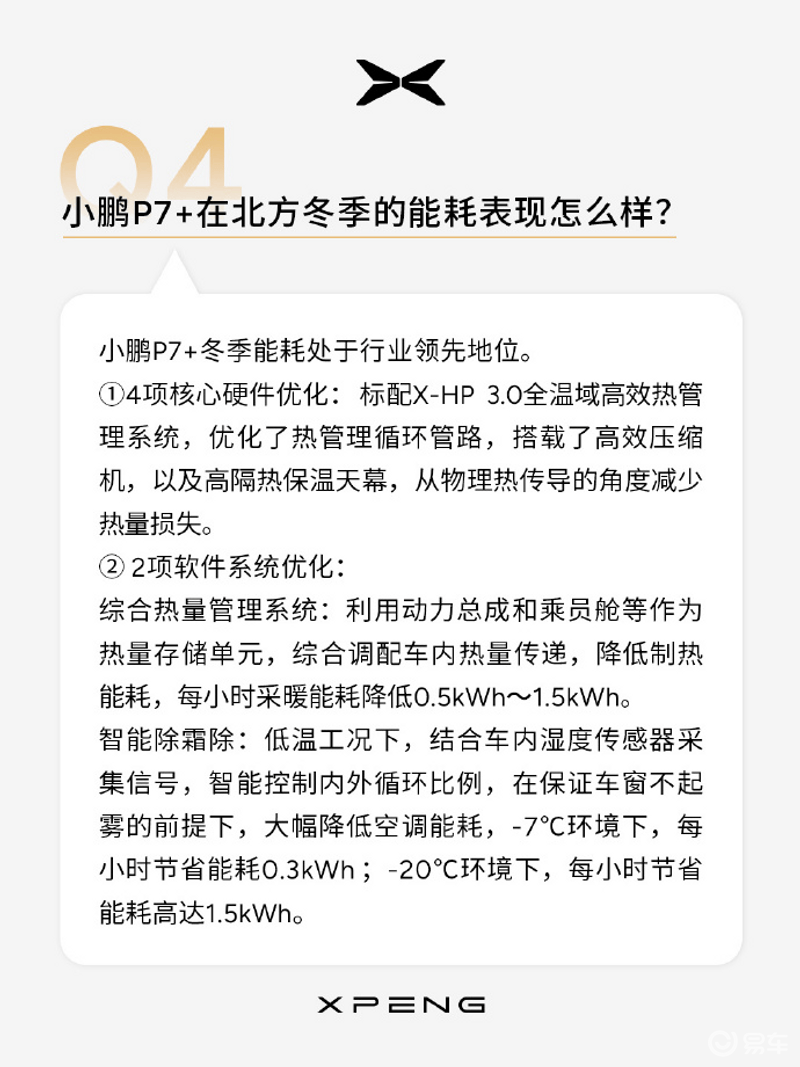 Q4
小鹏P7+在北方冬季的能耗表现怎么样?

小鹏P7+冬季能耗处于行业领先地位。
①4项核心硬件优化：标配X-HP 3.0全温域高效热管理系统，优化了热管理循环管路，搭载了高效压缩机，以及高隔热保温天幕，从物理热传导的角度减少热量损失。
② 2项软件系统优化：
综合热量管理系统：利用动力总成和乘员舱等作为热量存储单元，综合调配车内热量传递，降低制热能耗，每小时采暖能耗降低0.5kWh～1.5kWh。
智能除霜除：低温工况下，结合车内湿度传感器采集信号，智能控制内外循环比例，在保证车窗不起雾的前提下，大幅降低空调能耗，-7°C环境下，每小时节省能耗0.3kWh；-20°C环境下，每小时节省能耗高达1.5kWh。

XPENG

易车